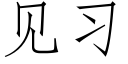 见习